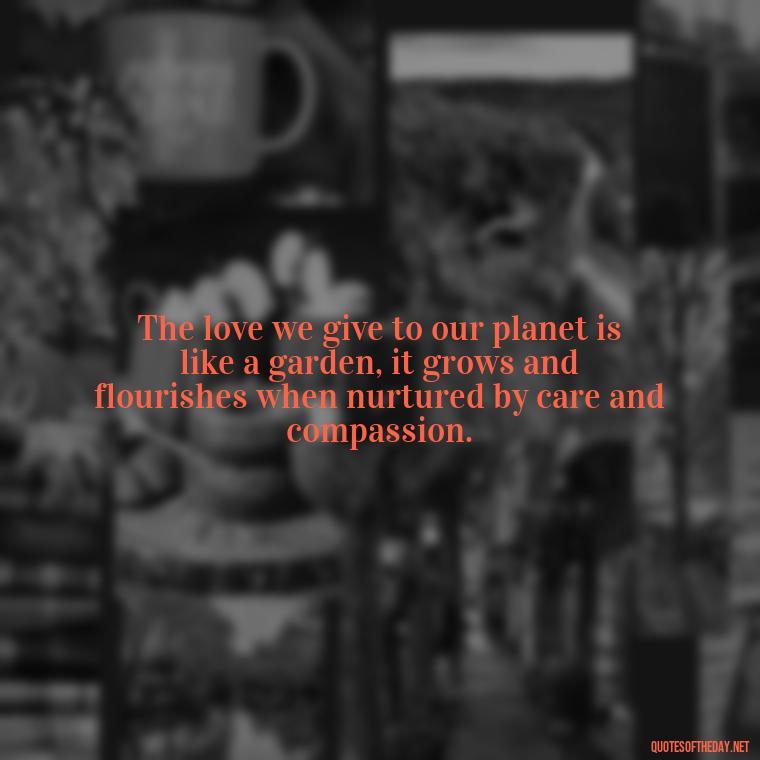 The love we give to our planet is like a garden, it grows and flourishes when nurtured by care and compassion.

QUOTESOFTHEDAY.NET